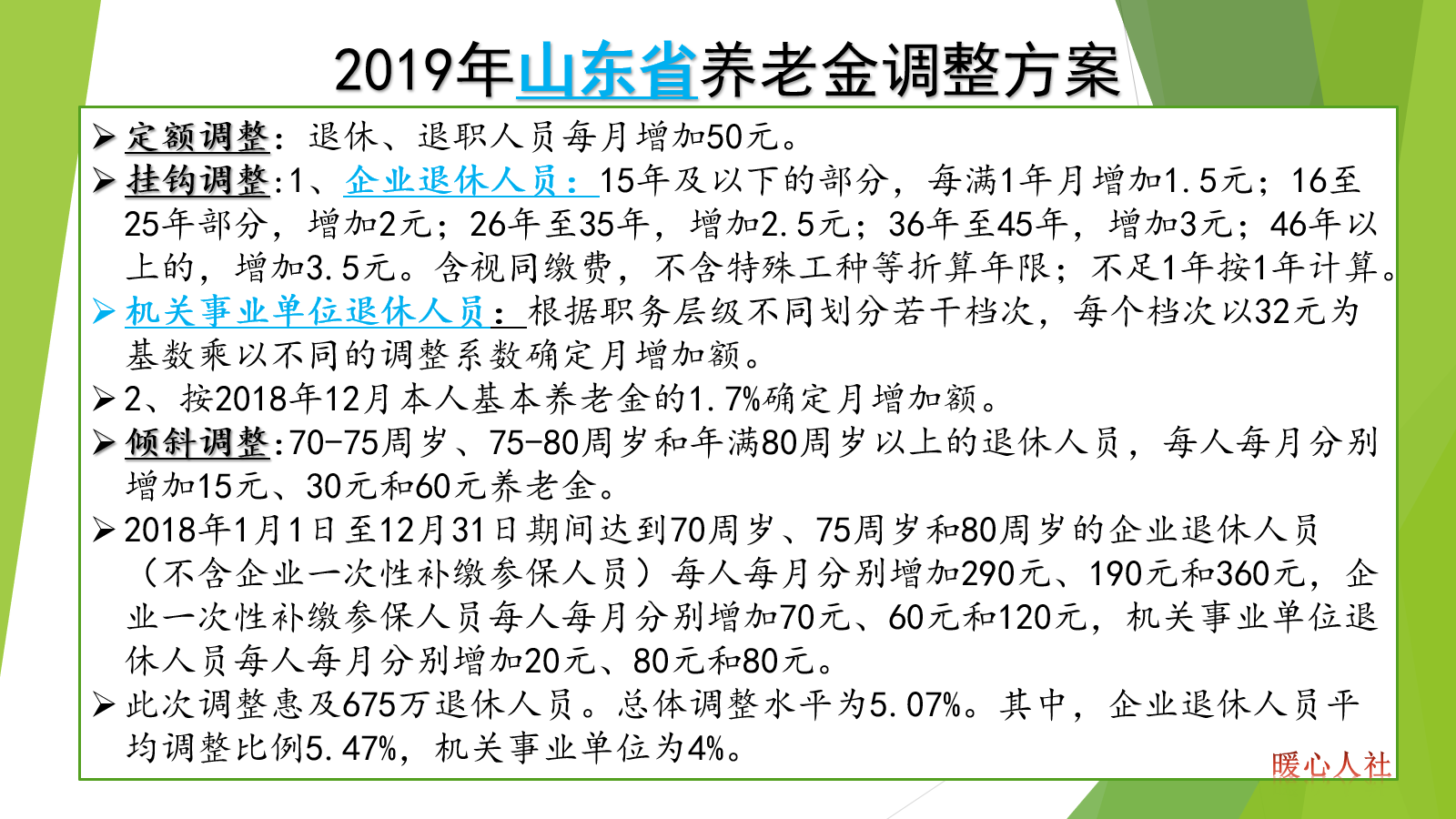 2019年山东省养老金调整方案

➢ 定额调整：退休、退职人员每月增加50元。

➢ 挂钩调整:1、企业退休人员：15年及以下的部分，每满1年月增加1.5元；16至25年部分，增加2元；26年至35年，增加2.5元；36年至45年，增加3元；46年以上的，增加3.5元。含视同缴费，不含特殊工种等折算年限；不足1年按1年计算。

➢ 机关事业单位退休人员：根据职务层级不同划分若干档次，每个档次以32元为基数乘以不同的调整系数确定月增加额。

➢ 2、按2018年12月本人基本养老金的1.7%确定月增加额。

➢ 倾斜调整:70-75周岁、75-80周岁和年满80周岁以上的退休人员，每人每月分别增加15元、30元和60元养老金。

➢ 2018年1月1日至12月31日期间达到70周岁、75周岁和80周岁的企业退休人员（不含企业一次性补缴参保人员）每人每月分别增加290元、190元和360元，企业一次性补缴参保人员每人每月分别增加70元、60元和120元，机关事业单位退休人员每人每月分别增加20元、80元和80元。

➢ 此次调整惠及675万退休人员。总体调整水平为5.07%。其中，企业退休人员平均调整比例5.47%，机关事业单位为4%。

暖心人社